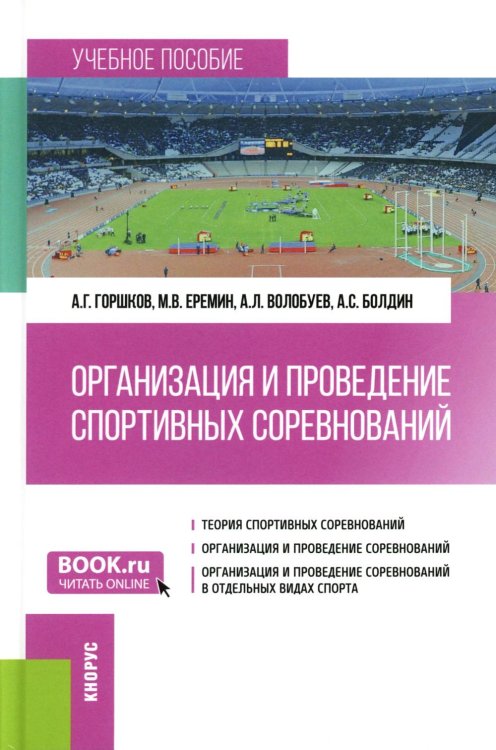 УЧЕБНОЕ ПОСОБИЕ

А.Г. ГОРШКОВ, М.В. ЕРЕМИН, А.Л. ВОЛОБУЕВ, А.С. БОЛДИН

ОРГАНИЗАЦИЯ И ПРОВЕДЕНИЕ СПОРТИВНЫХ СОРЕВНОВАНИЙ

ТЕОРИЯ СПОРТИВНЫХ СОРЕВНОВАНИЙ

ОРГАНИЗАЦИЯ И ПРОВЕДЕНИЕ СОРЕВНОВАНИЙ

ОРГАНИЗАЦИЯ И ПРОВЕДЕНИЕ СОРЕВНОВАНИЙ В ОТДЕЛЬНЫХ ВИДАХ СПОРТА

BOOK.ru
ЧИТАТЬ ONLINE

КНОРУС